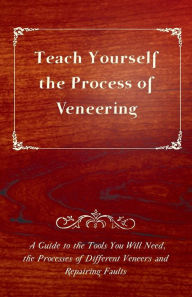 Teach Yourself the Process of Veneering

A Guide to the Tools You Will Need, the Processes of Different Veneers and Repairing Faults